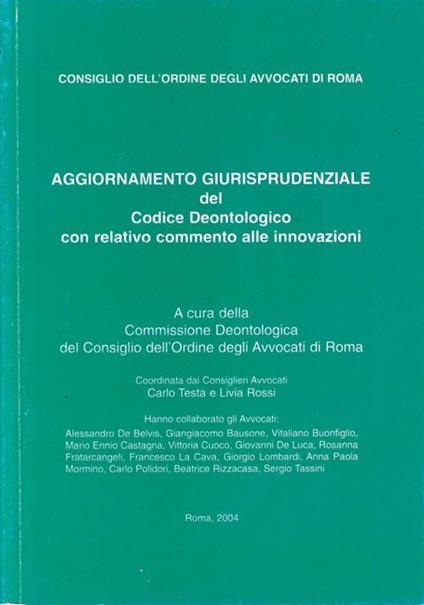 CONSIGLIO DELL'ORDINE DEGLI AVVOCATI DI ROMA

AGGIORNAMENTO GIURISPRUDENZIALE
del
Codice Deontologico
con relativo commento alle innovazioni

A cura della
Commissione Deontologica
del Consiglio dell'Ordine degli Avvocati di Roma

Coordinata dai Consiglieri Avvocati
Carlo Testa e Livia Rossi

Hanno collaborato gli Avvocati:
Alessandro De Belvis, Giangiacomo Bausone, Vitaliano Buonfiglio, Mario Ennio Castagna, Vittoria Cuoco, Giovanni De Luca, Rosanna Fratarcangeli, Francesco La Cava, Giorgio Lombardi, Anna Paola Mormino, Carlo Polidori, Beatrice Rizzacasa, Sergio Tassini

Roma, 2004